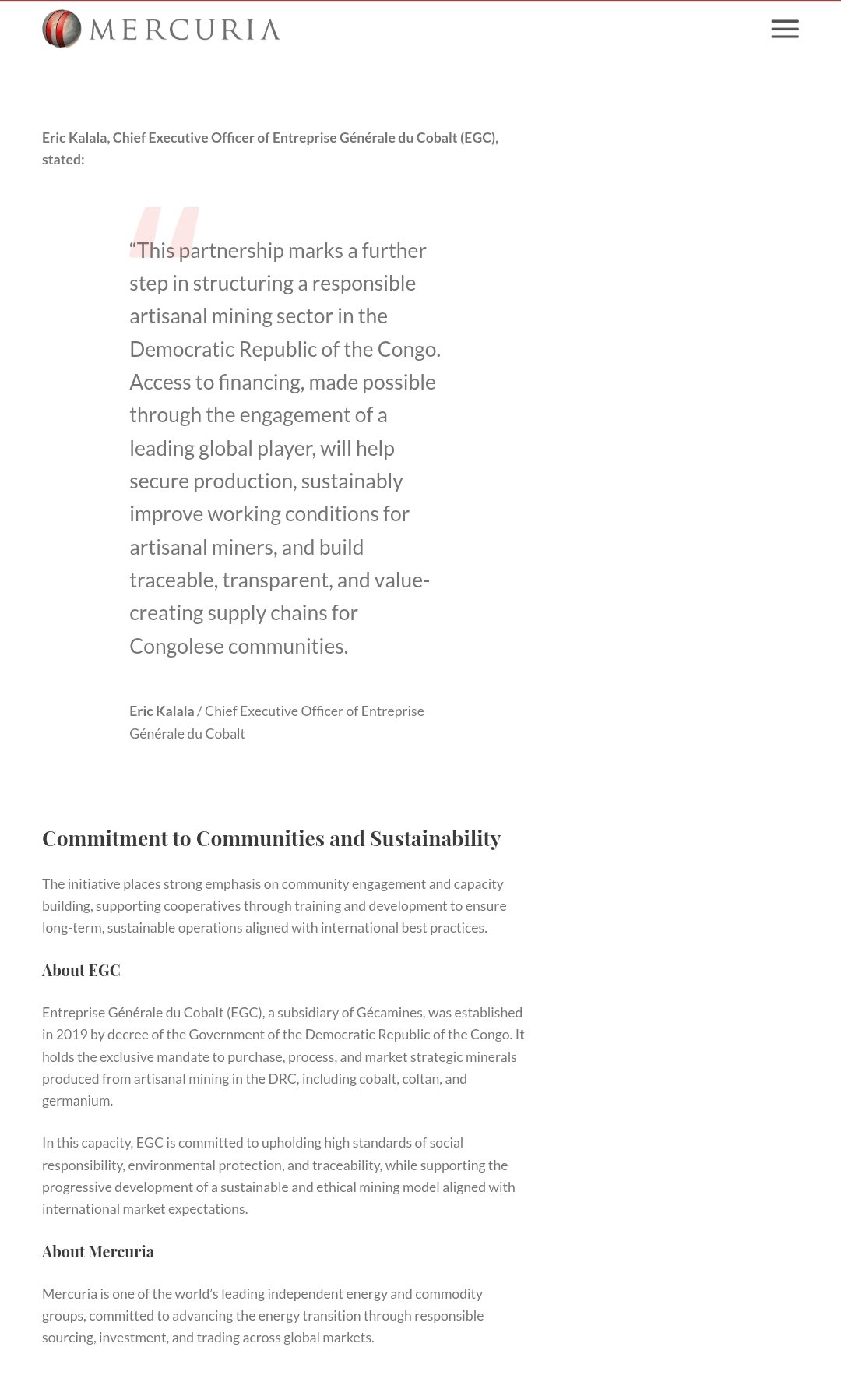 MERCURIA

Eric Kalala, Chief Executive Officer of Entreprise Générale du Cobalt (EGC), stated:

“This partnership marks a further step in structuring a responsible artisanal mining sector in the Democratic Republic of the Congo. Access to financing, made possible through the engagement of a leading global player, will help secure production, sustainably improve working conditions for artisanal miners, and build traceable, transparent, and value-creating supply chains for Congolese communities.

Eric Kalala / Chief Executive Officer of Entreprise Générale du Cobalt

Commitment to Communities and Sustainability

The initiative places strong emphasis on community engagement and capacity building, supporting cooperatives through training and development to ensure long-term, sustainable operations aligned with international best practices.

About EGC

Entreprise Générale du Cobalt (EGC), a subsidiary of Gécamines, was established in 2019 by decree of the Government of the Democratic Republic of the Congo. It holds the exclusive mandate to purchase, process, and market strategic minerals produced from artisanal mining in the DRC, including cobalt, coltan, and germanium.

In this capacity, EGC is committed to upholding high standards of social responsibility, environmental protection, and traceability, while supporting the progressive development of a sustainable and ethical mining model aligned with international market expectations.

About Mercuria

Mercuria is one of the world’s leading independent energy and commodity groups, committed to advancing the energy transition through responsible sourcing, investment, and trading across global markets.